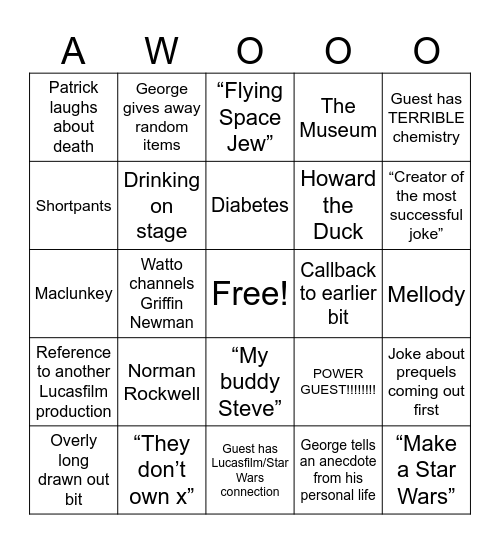 | A | W | O | O | O |
|---|---|---|---|---|
| Patrick laughs about death | George gives away random items | “Flying Space Jew” | The Museum | Guest has TERRIBLE chemistry |
| Shortpants | Drinking on stage | Diabetes | Howard the Duck | “Creator of the most successful joke” |
| Maclunkey | Watto channels Griffin Newman | Free! | Callback to earlier bit | Mellody |
| Reference to another Lucasfilm production | Norman Rockwell | “My buddy Steve” | POWER GUEST!!!!!!!! | Joke about prequels coming out first |
| Overly long drawn out bit | “They don’t own x” | Guest has Lucasfilm/Star Wars connection | George tells an anecdote from his personal life | “Make a Star Wars” |